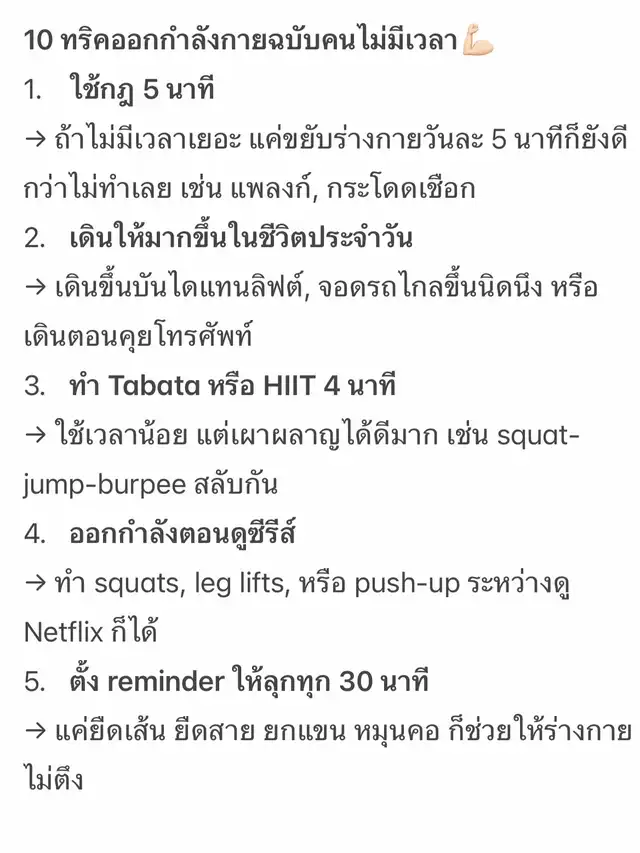 10 ทริคออกกำลังกายฉบับคนไม่มีเวลา💪🏻

1. ใช้กฎ 5 นาที

→ ถ้าไม่มีเวลาเยอะ แค่ขยับร่างกายวันละ 5 นาทีก็ยังดีกว่าไม่ทำเลย เช่น แพลงก์, กระโดดเชือก

2. เดินให้มากขึ้นในชีวิตประจำวัน

→ เดินขึ้นบันไดแทนลิฟต์, จอดรถไกลขึ้นนิดนึง หรือเดินตอนคุยโทรศัพท์

3. ทำ Tabata หรือ HIIT 4 นาที

→ ใช้เวลาน้อย แต่เผาผลาญได้ดีมาก เช่น squat-jump-burpee สลับกัน

4. ออกกำลังตอนดูซีรีส์

→ ทำ squats, leg lifts, หรือ push-up ระหว่างดู Netflix ก็ได้

5. ตั้ง reminder ให้ลุกทุก 30 นาที

→ แค่ยืดเส้น ยืดสาย ยกแขน หมุนคอ ก็ช่วยให้ร่างกายไม่ตึง